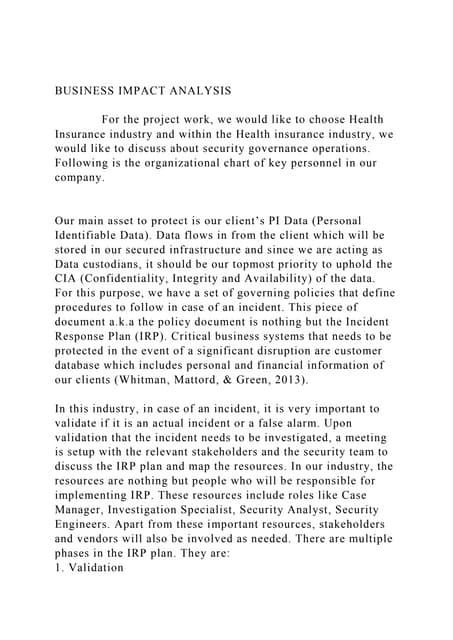 BUSINESS IMPACT ANALYSIS

For the project work, we would like to choose Health Insurance industry and within the Health insurance industry, we would like to discuss about security governance operations. Following is the organizational chart of key personnel in our company.

Our main asset to protect is our client's PI Data (Personal Identifiable Data). Data flows in from the client which will be stored in our secured infrastructure and since we are acting as Data custodians, it should be our topmost priority to uphold the CIA (Confidentiality, Integrity and Availability) of the data. For this purpose, we have a set of governing policies that define procedures to follow in case of an incident. This piece of document a.k.a the policy document is nothing but the Incident Response Plan (IRP). Critical business systems that needs to be protected in the event of a significant disruption are customer database which includes personal and financial information of our clients (Whitman, Mattord, & Green, 2013).

In this industry, in case of an incident, it is very important to validate if it is an actual incident or a false alarm. Upon validation that the incident needs to be investigated, a meeting is setup with the relevant stakeholders and the security team to discuss the IRP plan and map the resources. In our industry, the resources are nothing but people who will be responsible for implementing IRP. These resources include roles like Case Manager, Investigation Specialist, Security Analyst, Security Engineers. Apart from these important resources, stakeholders and vendors will also be involved as needed. There are multiple phases in the IRP plan. They are:
1. Validation